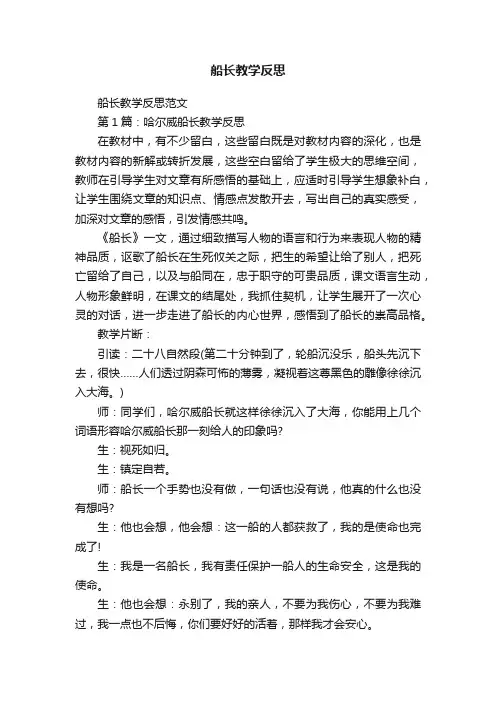 船长教学反思

船长教学反思范文

第1篇：哈尔威船长教学反思

在教材中，有不少留白，这些留白既是对教材内容的深化，也是教材内容的新解或转折发展，这些空白留给了学生极大的思维空间，教师在引导学生对文章有所感悟的基础上，应适时引导学生想象补白，让学生围绕文章的知识点、情感点发散开去，写出自己的真实感受，加深对文章的感悟，引发情感共鸣。

《船长》一文，通过细致描写人物的语言和行为来表现人物的精神品质，讴歌了船长在生死攸关之际，把生的希望让给了别人，把死亡留给了自己，以及与船同在，忠于职守的可贵品质，课文语言生动，人物形象鲜明，在课文的结尾处，我抓住契机，让学生展开了一次心灵的对话，进一步走进了船长的内心世界，感悟到了船长的崇高品格。

教学片断：

引读：二十八自然段(第二十分钟到了，轮船沉没乐，船头先沉下去，很快……人们透过阴森可怖的薄雾，凝视着这尊黑色的雕像徐徐沉入大海。)

师：同学们，哈尔威船长就这样徐徐沉入了大海，你能用上几个词语形容哈尔威船长那一刻给人的印象吗?

生：视死如归。

生：镇定自若。

师：船长一个手势也没有做，一句话也没有说，他真的什么也没有想吗?

生：他也会想，他会想：这一船的人都获救了，我的是使命也完成了!

生：我是一名船长，我有责任保护一船人的生命安全，这是我的使命。

生：他也会想：永别了，我的亲人，不要为我伤心，不要为我难过，我一点也不后悔，你们要好好的活着，那样我才会安心。